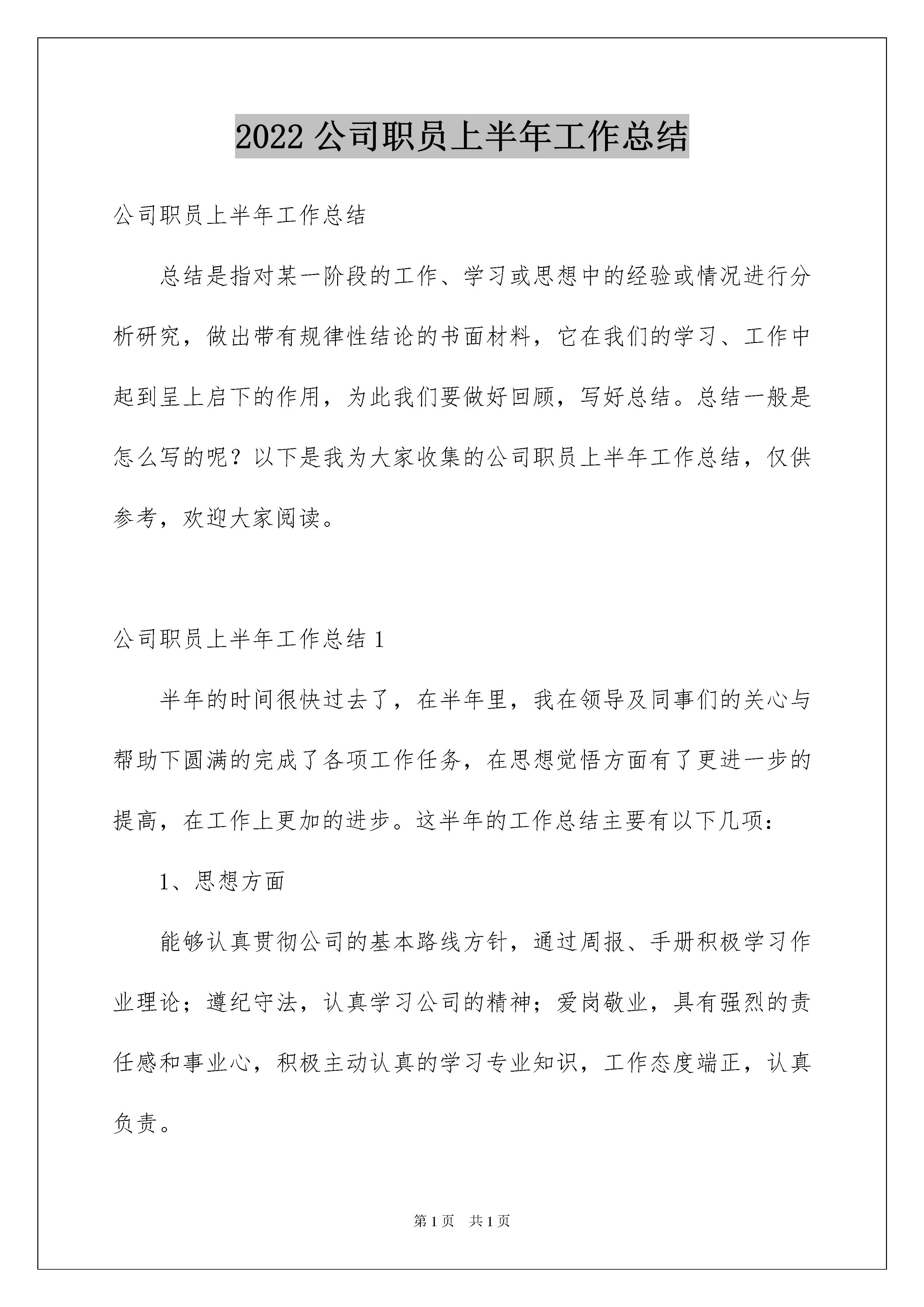 2022 公司职员上半年工作总结

公司职员上半年工作总结

总结是指对某一阶段的工作、学习或思想中的经验或情况进行分析研究，做出带有规律性结论的书面材料，它在我们的学习、工作中起到呈上启下的作用，为此我们要做好回顾，写好总结。总结一般是怎么写的呢？以下是我为大家收集的公司职员上半年工作总结，仅供参考，欢迎大家阅读。

公司职员上半年工作总结 1

半年的时间很快过去了，在半年里，我在领导及同事们的关心与帮助下圆满的完成了各项工作任务，在思想觉悟方面有了更进一步的提高，在工作上更加的进步。这半年的工作总结主要有以下几项：

1、思想方面

能够认真贯彻公司的基本路线方针，通过周报、手册积极学习作业理论；遵纪守法，认真学习公司的精神；爱岗敬业，具有强烈的责任感和事业心，积极主动认真的学习专业知识，工作态度端正，认真负责。

第 1 页　共 1 页